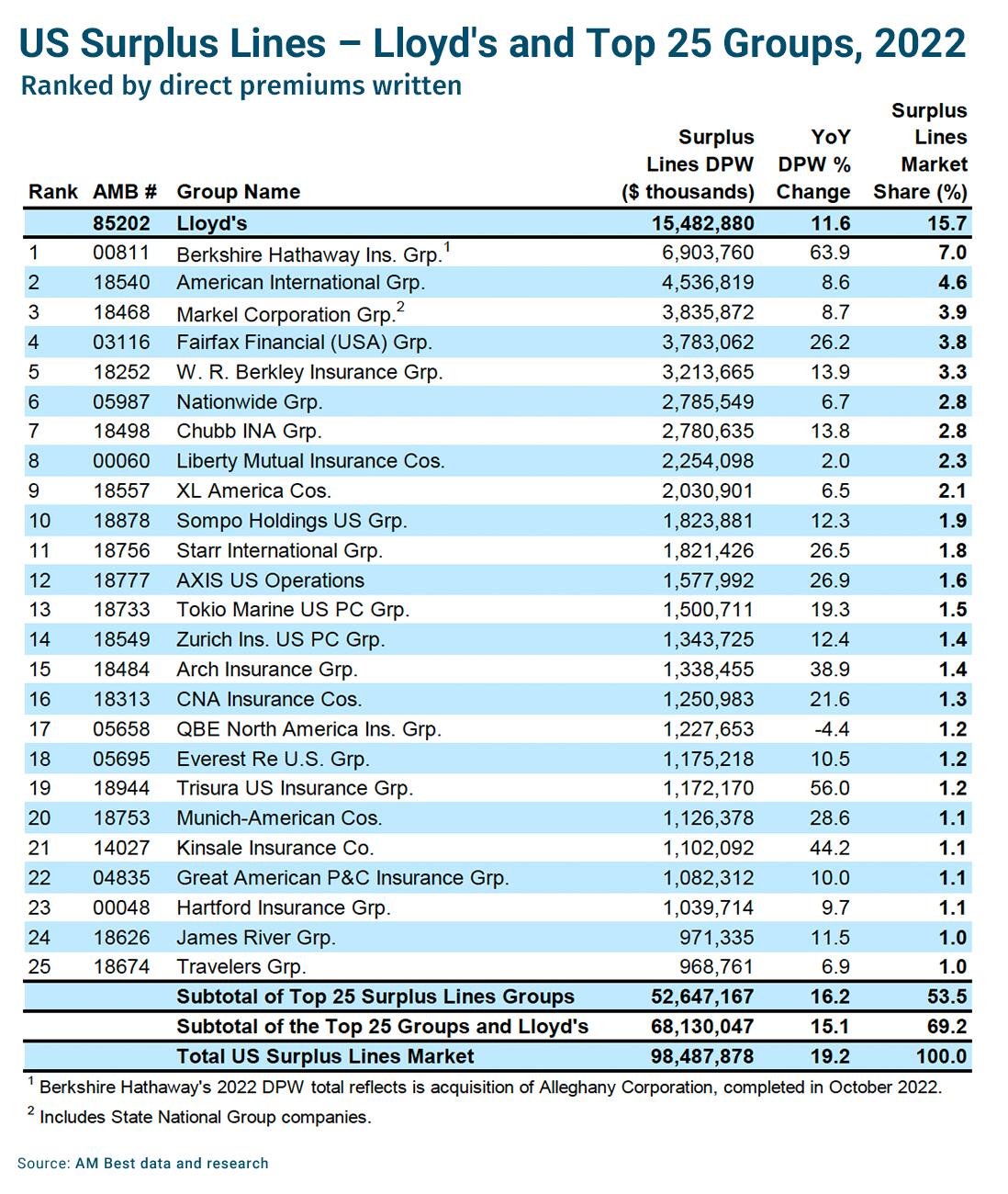 US Surplus Lines – Lloyd's and Top 25 Groups, 2022

Ranked by direct premiums written

| Rank | AMB # | Group Name | Surplus Lines DPW ($ thousands) | YoY DPW % Change | Surplus Lines Market Share (%) |
|---|---|---|---|---|---|
| | 85202 | Lloyd's | 15,482,880 | 11.6 | 15.7 |
| 1 | 00811 | Berkshire Hathaway Ins. Grp.$^1$ | 6,903,760 | 63.9 | 7.0 |
| 2 | 18540 | American International Grp. | 4,536,819 | 8.6 | 4.6 |
| 3 | 18468 | Markel Corporation Grp.$^2$ | 3,835,872 | 8.7 | 3.9 |
| 4 | 03116 | Fairfax Financial (USA) Grp. | 3,783,062 | 26.2 | 3.8 |
| 5 | 18252 | W. R. Berkley Insurance Grp. | 3,213,665 | 13.9 | 3.3 |
| 6 | 05987 | Nationwide Grp. | 2,785,549 | 6.7 | 2.8 |
| 7 | 18498 | Chubb INA Grp. | 2,780,635 | 13.8 | 2.8 |
| 8 | 00060 | Liberty Mutual Insurance Cos. | 2,254,098 | 2.0 | 2.3 |
| 9 | 18557 | XL America Cos. | 2,030,901 | 6.5 | 2.1 |
| 10 | 18878 | Sompo Holdings US Grp. | 1,823,881 | 12.3 | 1.9 |
| 11 | 18756 | Starr International Grp. | 1,821,426 | 26.5 | 1.8 |
| 12 | 18777 | AXIS US Operations | 1,577,992 | 26.9 | 1.6 |
| 13 | 18733 | Tokio Marine US PC Grp. | 1,500,711 | 19.3 | 1.5 |
| 14 | 18549 | Zurich Ins. US PC Grp. | 1,343,725 | 12.4 | 1.4 |
| 15 | 18484 | Arch Insurance Grp. | 1,338,455 | 38.9 | 1.4 |
| 16 | 18313 | CNA Insurance Cos. | 1,250,983 | 21.6 | 1.3 |
| 17 | 05658 | QBE North America Ins. Grp. | 1,227,653 | -4.4 | 1.2 |
| 18 | 05695 | Everest Re U.S. Grp. | 1,175,218 | 10.5 | 1.2 |
| 19 | 18944 | Trisura US Insurance Grp. | 1,172,170 | 56.0 | 1.2 |
| 20 | 18753 | Munich-American Cos. | 1,126,378 | 28.6 | 1.1 |
| 21 | 14027 | Kinsale Insurance Co. | 1,102,092 | 44.2 | 1.1 |
| 22 | 04835 | Great American P&C Insurance Grp. | 1,082,312 | 10.0 | 1.1 |
| 23 | 00048 | Hartford Insurance Grp. | 1,039,714 | 9.7 | 1.1 |
| 24 | 18626 | James River Grp. | 971,335 | 11.5 | 1.0 |
| 25 | 18674 | Travelers Grp. | 968,761 | 6.9 | 1.0 |
| | | Subtotal of Top 25 Surplus Lines Groups | 52,647,167 | 16.2 | 53.5 |
| | | Subtotal of the Top 25 Groups and Lloyd's | 68,130,047 | 15.1 | 69.2 |
| | | Total US Surplus Lines Market | 98,487,878 | 19.2 | 100.0 |

$^1$ Berkshire Hathaway's 2022 DPW total reflects is acquisition of Alleghany Corporation, completed in October 2022.

$^2$ Includes State National Group companies.

Source: AM Best data and research